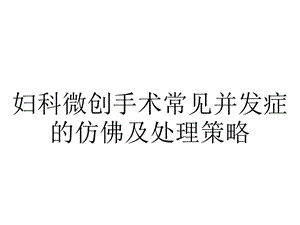 妇科微创手术常见并发症的仿佛及处理策略